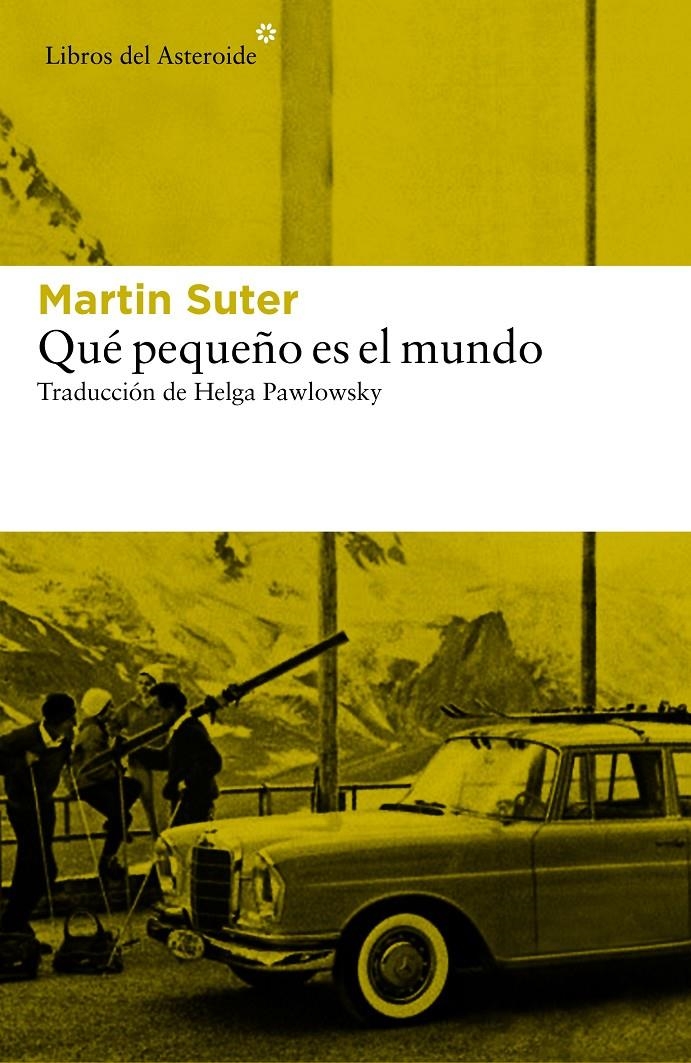 Libros del Asteroide

Martin Suter
Qué pequeño es el mundo
Traducción de Helga Pawlowsky